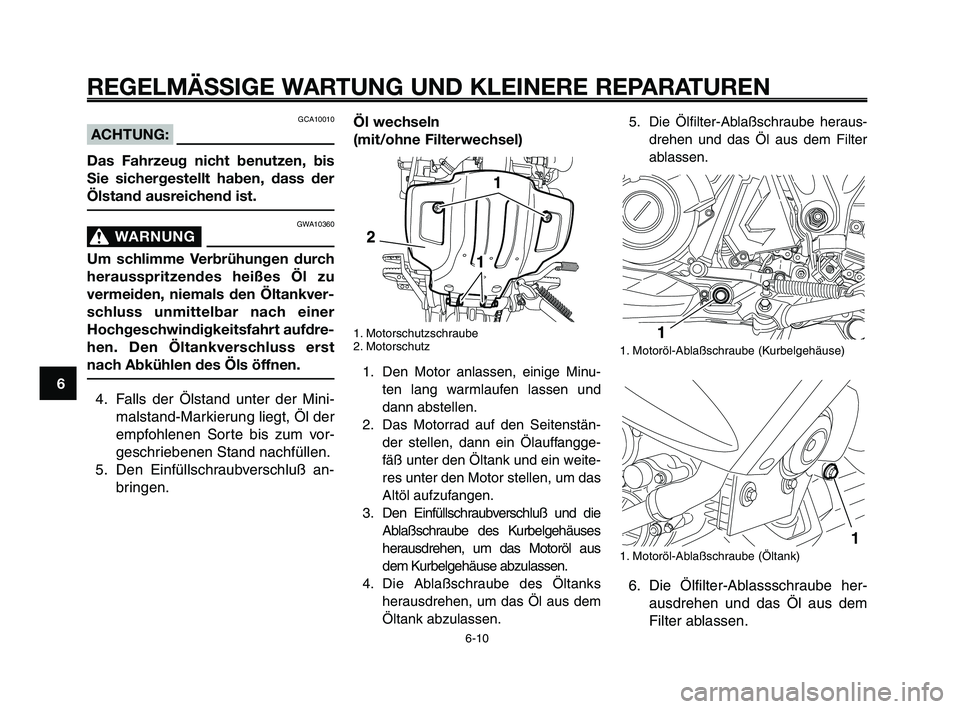 REGELMÄSSIGE WARTUNG UND KLEINERE REPARATUREN

GCA10010

ACHTUNG:

Das Fahrzeug nicht benutzen, bis Sie sichergestellt haben, dass der Ölstand ausreichend ist.

GWA10360

WARNUNG

Um schlimme Verbrühungen durch herausspritzendes heißes Öl zu vermeiden, niemals den Öltankverschluss unmittelbar nach einer Hochgeschwindigkeitsfahrt aufdrehen. Den Öltankverschluss erst nach Abkühlen des Öls öffnen.

4. Falls der Ölstand unter der Minimalstand-Markierung liegt, Öl der empfohlenen Sorte bis zum vorgeschriebenen Stand nachfüllen.
5. Den Einfüllschraubverschluß anbringen.

6

Öl wechseln (mit/ohne Filterwechsel)

1
2
1

1. Motorschutzschraube
2. Motorschutz

1. Den Motor anlassen, einige Minuten lang warmlaufen lassen und dann abstellen.
2. Das Motorrad auf den Seitenständer stellen, dann ein Ölauffanggefäß unter den Öltank und ein weiteres unter den Motor stellen, um das Altöl aufzufangen.
3. Den Einfüllschraubverschluß und die Ablaßschraube des Kurbelgehäuses herausdrehen, um das Motoröl aus dem Kurbelgehäuse abzulassen.
4. Die Ablaßschraube des Öltanks herausdrehen, um das Öl aus dem Öltank abzulassen.

5. Die Ölfilter-Ablaßschraube herausdrehen und das Öl aus dem Filter ablassen.

1

1. Motoröl-Ablaßschraube (Kurbelgehäuse)

1

1. Motoröl-Ablaßschraube (Öltank)

6. Die Ölfilter-Ablassschraube herausdrehen und das Öl aus dem Filter ablassen.

6-10

carmanualsonline.info